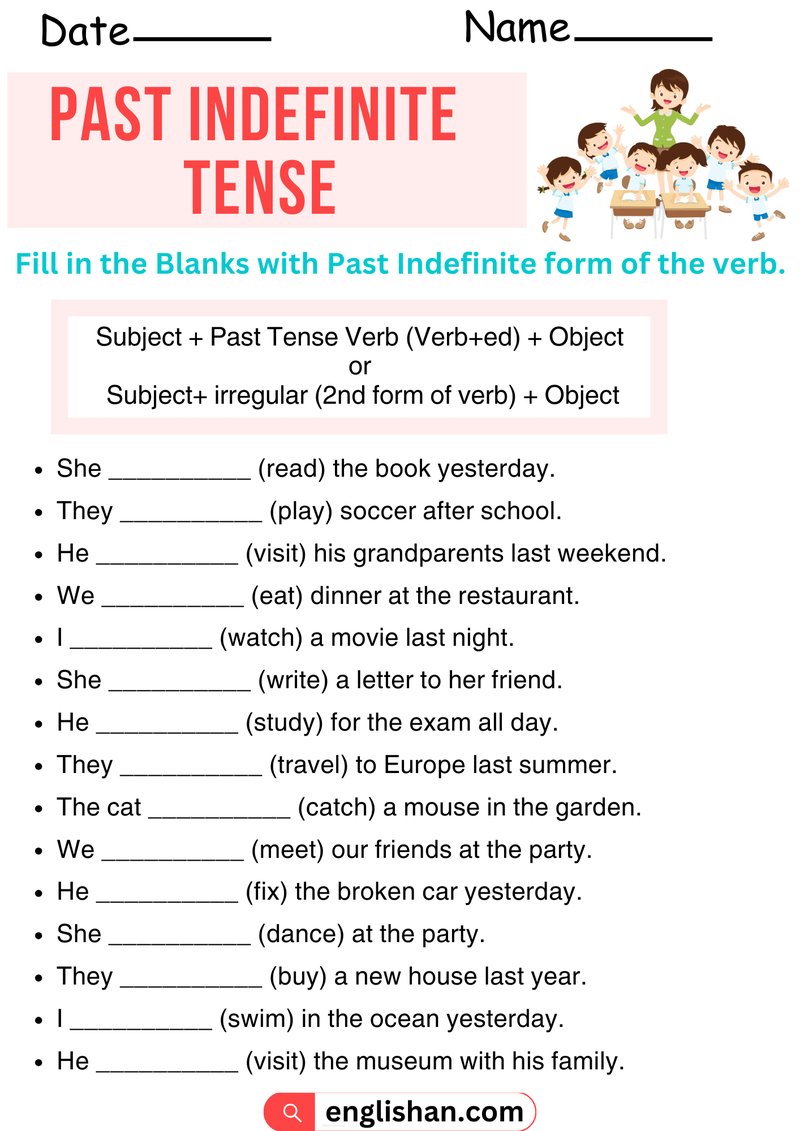 Date______ Name______

PAST INDEFINITE TENSE

Fill in the Blanks with Past Indefinite form of the verb.

Subject + Past Tense Verb (Verb+ed) + Object
or
Subject+ irregular (2nd form of verb) + Object

- She __________ (read) the book yesterday.
- They __________ (play) soccer after school.
- He __________ (visit) his grandparents last weekend.
- We __________ (eat) dinner at the restaurant.
- I __________ (watch) a movie last night.
- She __________ (write) a letter to her friend.
- He __________ (study) for the exam all day.
- They __________ (travel) to Europe last summer.
- The cat __________ (catch) a mouse in the garden.
- We __________ (meet) our friends at the party.
- He __________ (fix) the broken car yesterday.
- She __________ (dance) at the party.
- They __________ (buy) a new house last year.
- I __________ (swim) in the ocean yesterday.
- He __________ (visit) the museum with his family.

englishan.com